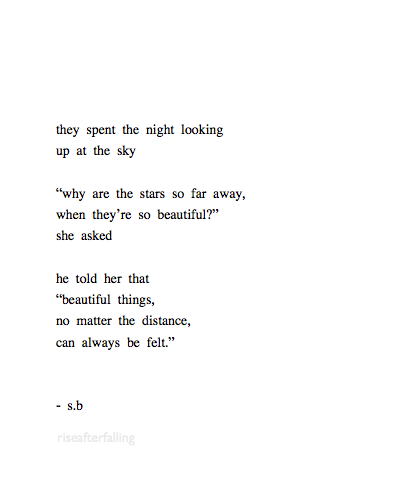 they spent the night looking
up at the sky

"why are the stars so far away,
when they're so beautiful?"
she asked

he told her that
"beautiful things,
no matter the distance,
can always be felt."

- s.b

riseafterfalling